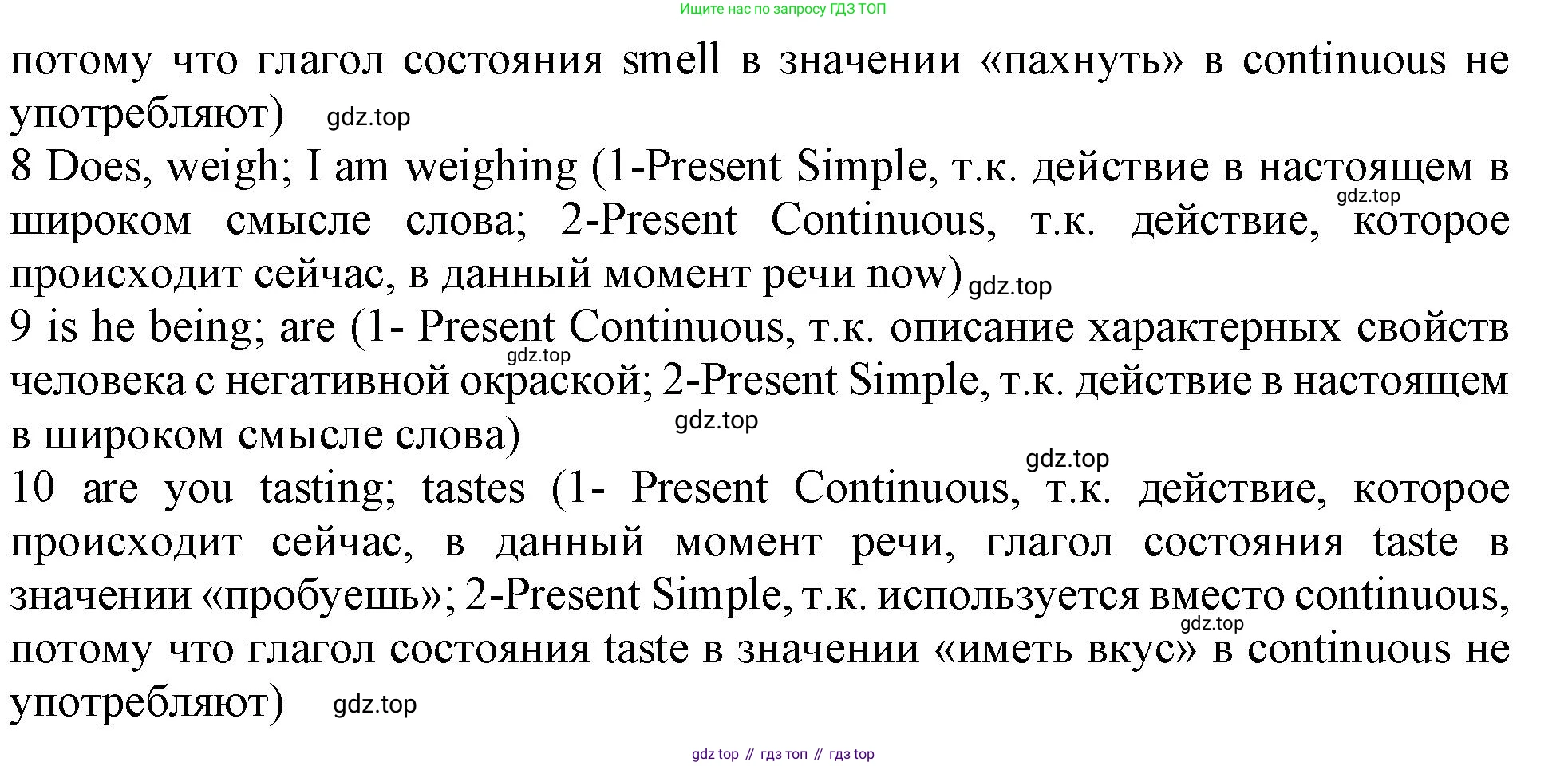 Ищите нас по запросу ГДЗ ТОП

потому что глагол состояния smell в значении «пахнуть» в continuous не употребляют)

8 Does, weigh; I am weighing (1-Present Simple, т.к. действие в настоящем в широком смысле слова; 2-Present Continuous, т.к. действие, которое происходит сейчас, в данный момент речи now)

9 is he being; are (1- Present Continuous, т.к. описание характерных свойств человека с негативной окраской; 2-Present Simple, т.к. действие в настоящем в широком смысле слова)

10 are you tasting; tastes (1- Present Continuous, т.к. действие, которое происходит сейчас, в данный момент речи, глагол состояния taste в значении «пробуешь»; 2-Present Simple, т.к. используется вместо continuous, потому что глагол состояния taste в значении «иметь вкус» в continuous не употребляют)

gdz top // гдз топ // гдз top

gdz.top